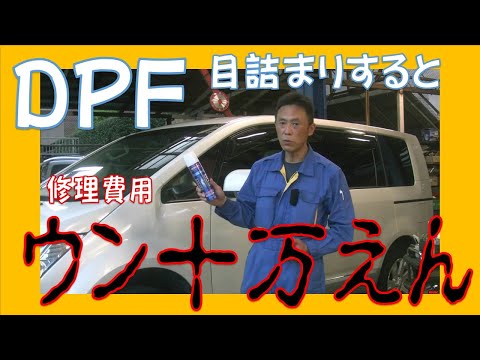 DPF 目詰まりすると

修理費用

ウン十万えん